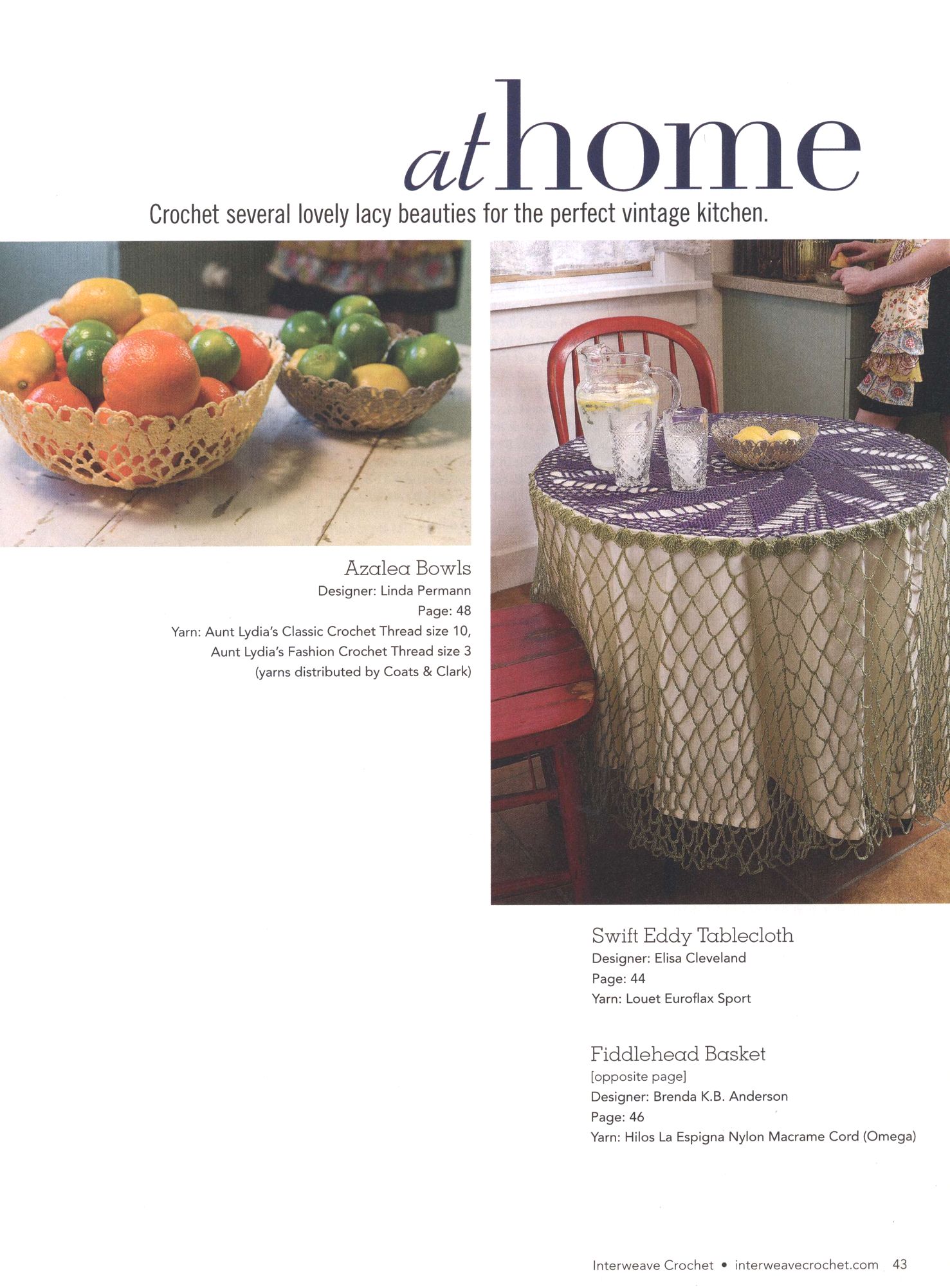 at home

Crochet several lovely lacy beauties for the perfect vintage kitchen.

Azalea Bowls
Designer: Linda Permann
Page: 48
Yarn: Aunt Lydia's Classic Crochet Thread size 10, Aunt Lydia's Fashion Crochet Thread size 3 (yarns distributed by Coats & Clark)

Swift Eddy Tablecloth
Designer: Elisa Cleveland
Page: 44
Yarn: Louet Euroflax Sport

Fiddlehead Basket
[opposite page]
Designer: Brenda K.B. Anderson
Page: 46
Yarn: Hilos La Espigna Nylon Macrame Cord (Omega)

Interweave Crochet • interweavecrochet.com 43